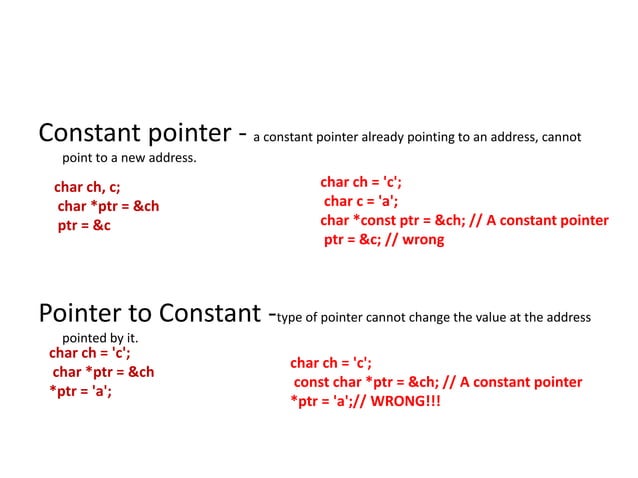 Constant pointer - a constant pointer already pointing to an address, cannot point to a new address.

char ch, c;
char *ptr = &ch
ptr = &c

char ch = 'c';
char c = 'a';
char *const ptr = &ch; // A constant pointer
ptr = &c; // wrong

Pointer to Constant -type of pointer cannot change the value at the address pointed by it.

char ch = 'c';
char *ptr = &ch
*ptr = 'a';

char ch = 'c';
const char *ptr = &ch; // A constant pointer
*ptr = 'a';// WRONG!!!